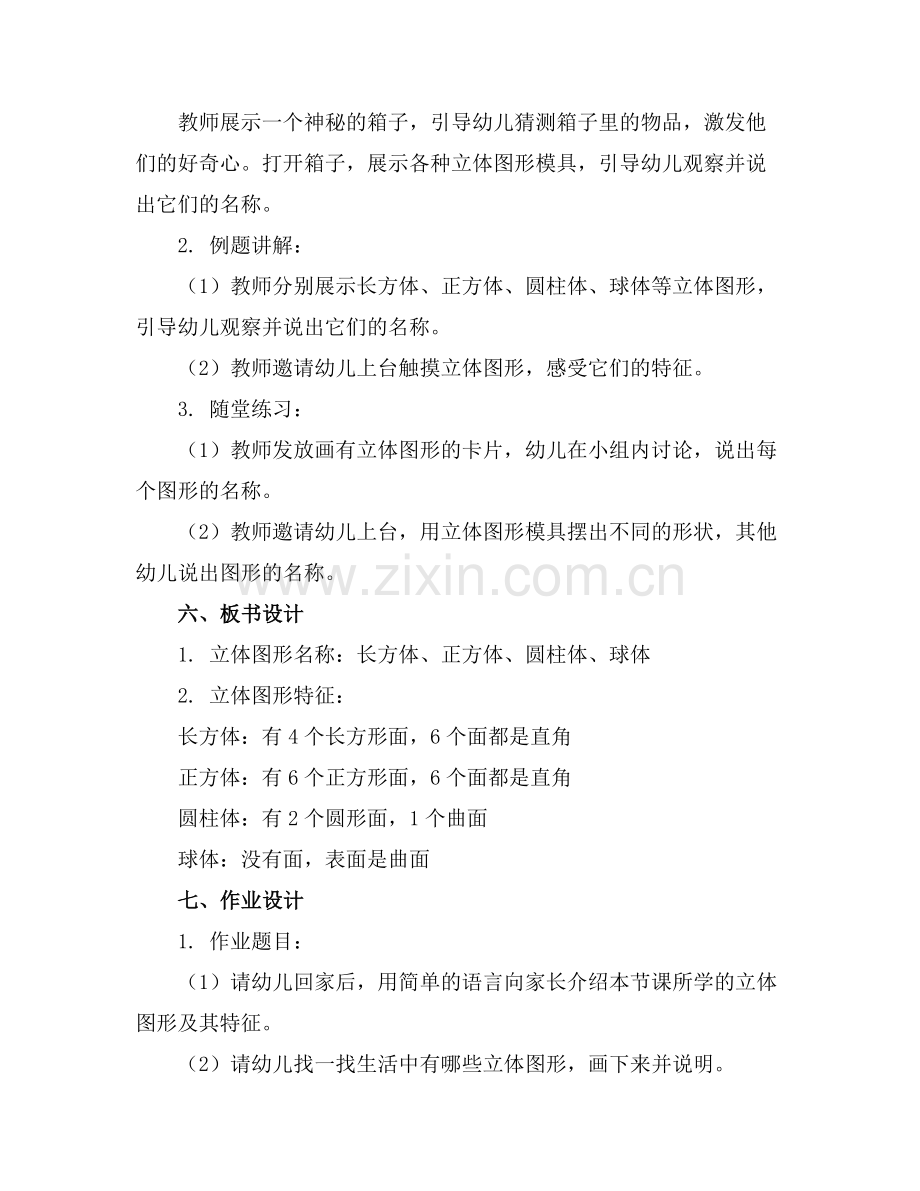 教师展示一个神秘的箱子，引导幼儿猜测箱子里的物品，激发他们的好奇心。打开箱子，展示各种立体图形模具，引导幼儿观察并说出它们的名称。

2.例题讲解：

（1）教师分别展示长方体、正方体、圆柱体、球体等立体图形，引导幼儿观察并说出它们的名称。

（2）教师邀请幼儿上台触摸立体图形，感受它们的特征。

3.随堂练习：

（1）教师发放画有立体图形的卡片，幼儿在小组内讨论，说出每个图形的名称。

（2）教师邀请幼儿上台，用立体图形模具摆出不同的形状，其他幼儿说出图形的名称。

六、板书设计

1.立体图形名称：长方体、正方体、圆柱体、球体

2.立体图形特征：

长方体：有4个长方形面，6个面都是直角

正方体：有6个正方形面，6个面都是直角

圆柱体：有2个圆形面，1个曲面

球体：没有面，表面是曲面

七、作业设计

1.作业题目：

（1）请幼儿回家后，用简单的语言向家长介绍本节课所学的立体图形及其特征。

（2）请幼儿找一找生活中有哪些立体图形，画下来并说明。

www.zixin.com.cn